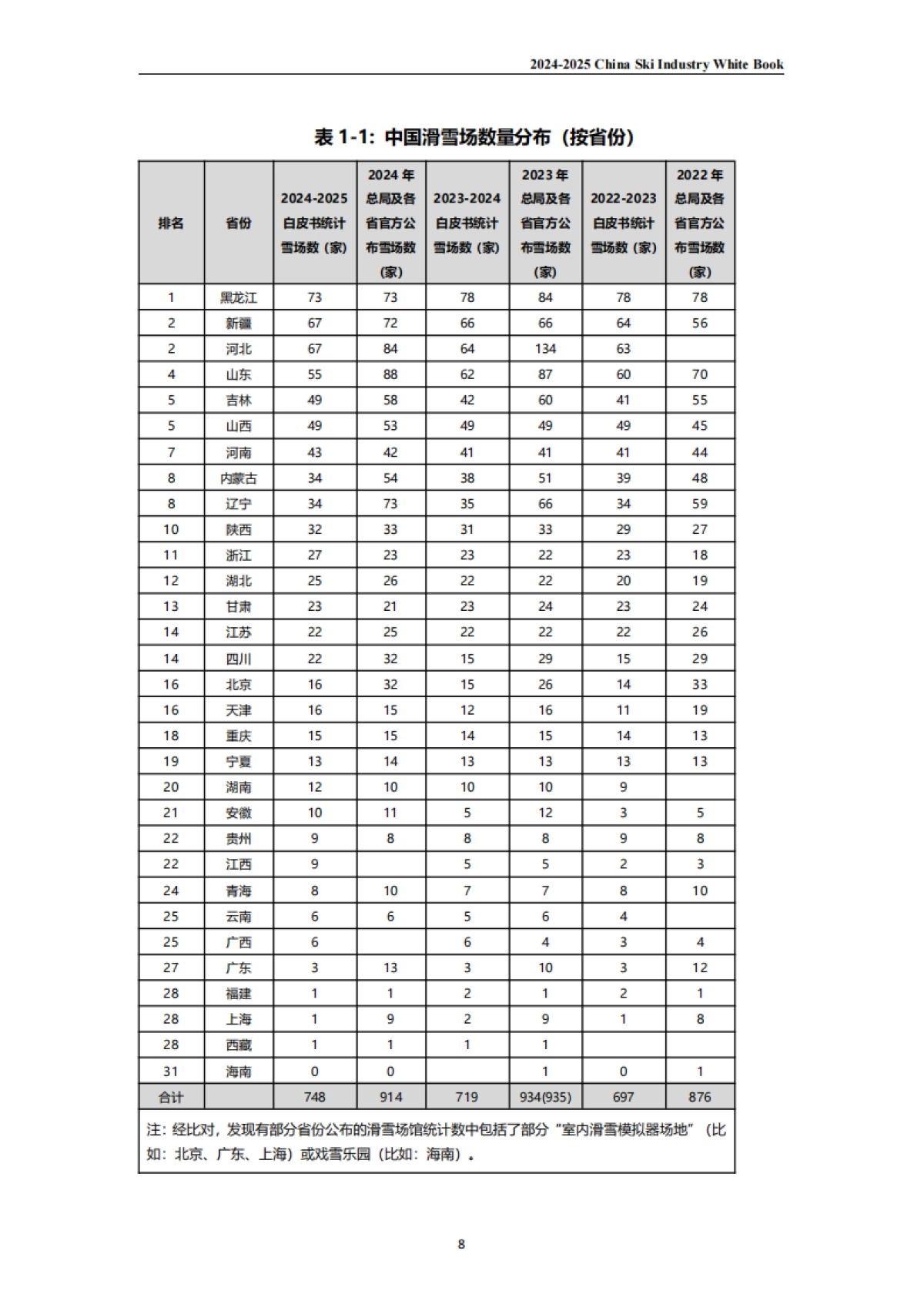 2024-2025 China Ski Industry White Book

表 1-1：中国滑雪场数量分布（按省份）

| 排名 | 省份 | 2024-2025 白皮书统计雪场数（家） | 2024 年总局及各省官方公布雪场数（家） | 2023-2024 白皮书统计雪场数（家） | 2023 年总局及各省官方公布雪场数（家） | 2022-2023 白皮书统计雪场数（家） | 2022 年总局及各省官方公布雪场数（家） |
|---|---|---|---|---|---|---|---|
| 1 | 黑龙江 | 73 | 73 | 78 | 84 | 78 | 78 |
| 2 | 新疆 | 67 | 72 | 66 | 66 | 64 | 56 |
| 2 | 河北 | 67 | 84 | 64 | 134 | 63 | |
| 4 | 山东 | 55 | 88 | 62 | 87 | 60 | 70 |
| 5 | 吉林 | 49 | 58 | 42 | 60 | 41 | 55 |
| 5 | 山西 | 49 | 53 | 49 | 49 | 49 | 45 |
| 7 | 河南 | 43 | 42 | 41 | 41 | 41 | 44 |
| 8 | 内蒙古 | 34 | 54 | 38 | 51 | 39 | 48 |
| 8 | 辽宁 | 34 | 73 | 35 | 66 | 34 | 59 |
| 10 | 陕西 | 32 | 33 | 31 | 33 | 29 | 27 |
| 11 | 浙江 | 27 | 23 | 23 | 22 | 23 | 18 |
| 12 | 湖北 | 25 | 26 | 22 | 22 | 20 | 19 |
| 13 | 甘肃 | 23 | 21 | 23 | 24 | 23 | 24 |
| 14 | 江苏 | 22 | 25 | 22 | 22 | 22 | 26 |
| 14 | 四川 | 22 | 32 | 15 | 29 | 15 | 29 |
| 16 | 北京 | 16 | 32 | 15 | 26 | 14 | 33 |
| 16 | 天津 | 16 | 15 | 12 | 16 | 11 | 19 |
| 18 | 重庆 | 15 | 15 | 14 | 15 | 14 | 13 |
| 19 | 宁夏 | 13 | 14 | 13 | 13 | 13 | 13 |
| 20 | 湖南 | 12 | 10 | 10 | 10 | 9 | |
| 21 | 安徽 | 10 | 11 | 5 | 12 | 3 | 5 |
| 22 | 贵州 | 9 | 8 | 8 | 8 | 9 | 8 |
| 22 | 江西 | 9 | | 5 | 5 | 2 | 3 |
| 24 | 青海 | 8 | 10 | 7 | 7 | 8 | 10 |
| 25 | 云南 | 6 | 6 | 5 | 6 | 4 | |
| 25 | 广西 | 6 | | 6 | 4 | 3 | 4 |
| 27 | 广东 | 3 | 13 | 3 | 10 | 3 | 12 |
| 28 | 福建 | 1 | 1 | 2 | 1 | 2 | 1 |
| 28 | 上海 | 1 | 9 | 2 | 9 | 1 | 8 |
| 28 | 西藏 | 1 | 1 | 1 | 1 | | |
| 31 | 海南 | 0 | 0 | | 1 | 0 | 1 |
| 合计 | | 748 | 914 | 719 | 934(935) | 697 | 876 |

注：经比对，发现有部分省份公布的滑雪场馆统计数中包括了部分“室内滑雪模拟器场地”（比如：北京、广东、上海）或戏雪乐园（比如：海南）。

8